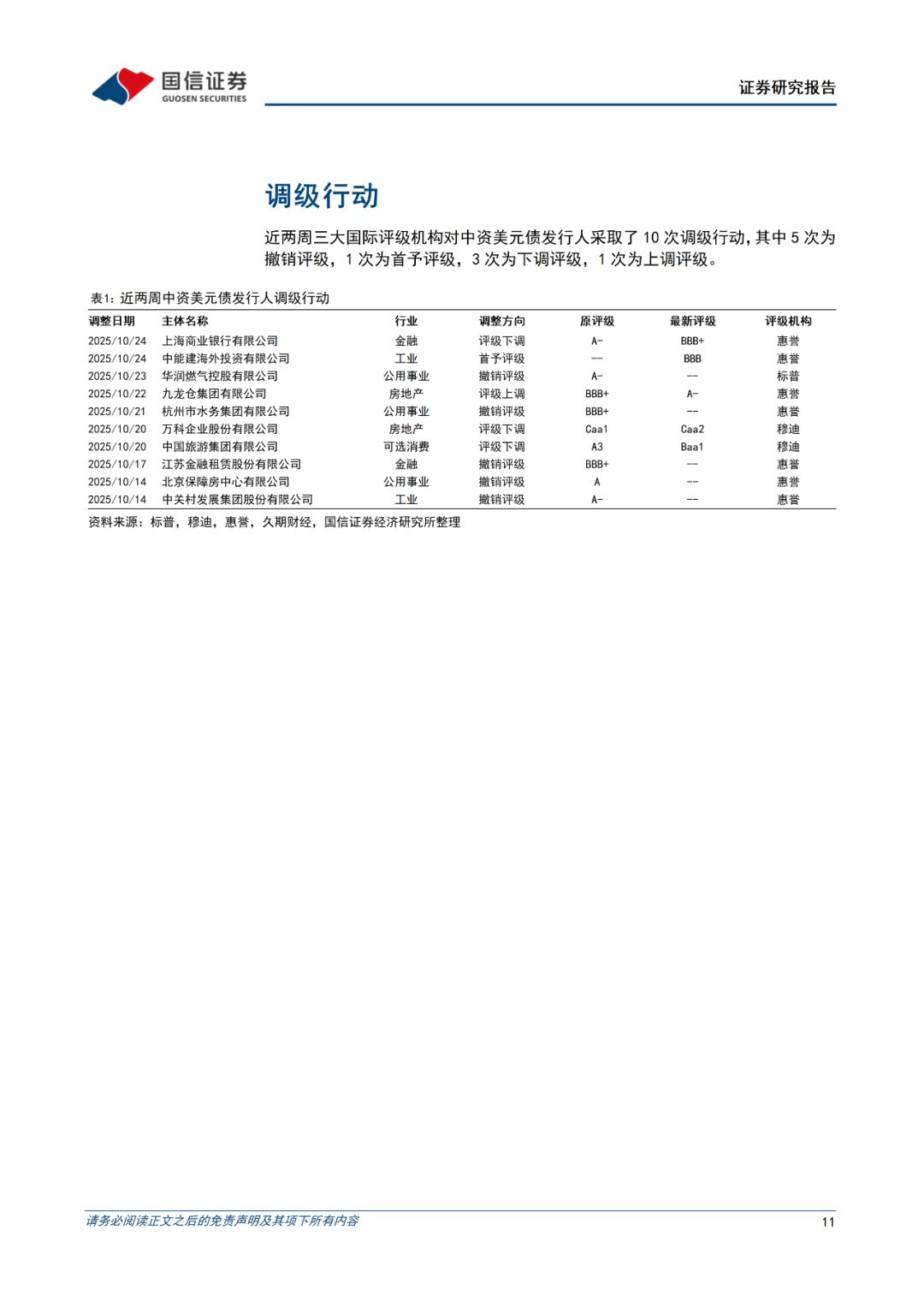 国信证券
GUOSEN SECURITIES

证券研究报告

调级行动

近两周三大国际评级机构对中资美元债发行人采取了 10 次调级行动，其中 5 次为撤销评级，1 次为首予评级，3 次为下调评级，1 次为上调评级。

表1：近两周中资美元债发行人调级行动

| 调整日期 | 主体名称 | 行业 | 调整方向 | 原评级 | 最新评级 | 评级机构 |
|---|---|---|---|---|---|---|
| 2025/10/24 | 上海商业银行有限公司 | 金融 | 评级下调 | A- | BBB+ | 惠誉 |
| 2025/10/24 | 中能建海外投资有限公司 | 工业 | 首予评级 | -- | BBB | 惠誉 |
| 2025/10/23 | 华润燃气控股有限公司 | 公用事业 | 撤销评级 | A- | -- | 标普 |
| 2025/10/22 | 九龙仓集团有限公司 | 房地产 | 评级上调 | BBB+ | A- | 惠誉 |
| 2025/10/21 | 杭州市水务集团有限公司 | 公用事业 | 撤销评级 | BBB+ | -- | 惠誉 |
| 2025/10/20 | 万科企业股份有限公司 | 房地产 | 评级下调 | Caa1 | Caa2 | 穆迪 |
| 2025/10/20 | 中国旅游集团有限公司 | 可选消费 | 评级下调 | A3 | Baa1 | 穆迪 |
| 2025/10/17 | 江苏金融租赁股份有限公司 | 金融 | 撤销评级 | BBB+ | -- | 惠誉 |
| 2025/10/14 | 北京保障房中心有限公司 | 公用事业 | 撤销评级 | A | -- | 惠誉 |
| 2025/10/14 | 中关村发展集团股份有限公司 | 工业 | 撤销评级 | A- | -- | 惠誉 |

资料来源：标普，穆迪，惠誉，久期财经，国信证券经济研究所整理

请务必阅读正文之后的免责声明及其项下所有内容

11